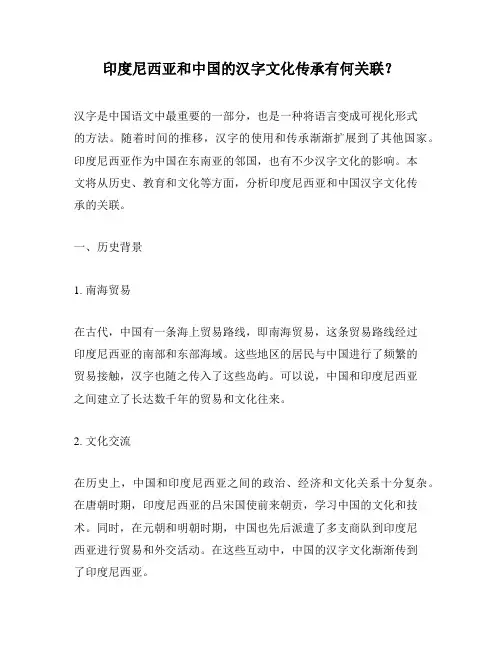 印度尼西亚和中国的汉字文化传承有何关联？

汉字是中国语文中最重要的一部分，也是一种将语言变成可视化形式的方法。随着时间的推移，汉字的使用和传承渐渐扩展到了其他国家。印度尼西亚作为中国在东南亚的邻国，也有不少汉字文化的影响。本文将从历史、教育和文化等方面，分析印度尼西亚和中国汉字文化传承的关联。

一、历史背景

1. 南海贸易

在古代，中国有一条海上贸易路线，即南海贸易，这条贸易路线经过印度尼西亚的南部和东部海域。这些地区的居民与中国进行了频繁的贸易接触，汉字也随之传入了这些岛屿。可以说，中国和印度尼西亚之间建立了长达数千年的贸易和文化往来。

2. 文化交流

在历史上，中国和印度尼西亚之间的政治、经济和文化关系十分复杂。在唐朝时期，印度尼西亚的吕宋国使前来朝贡，学习中国的文化和技术。同时，在元朝和明朝时期，中国也先后派遣了多支商队到印度尼西亚进行贸易和外交活动。在这些互动中，中国的汉字文化渐渐传到了印度尼西亚。